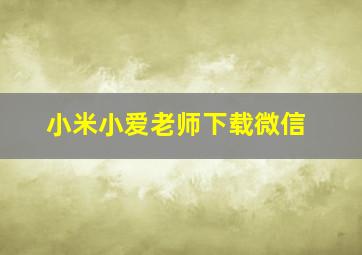 小米小爱老师下载微信